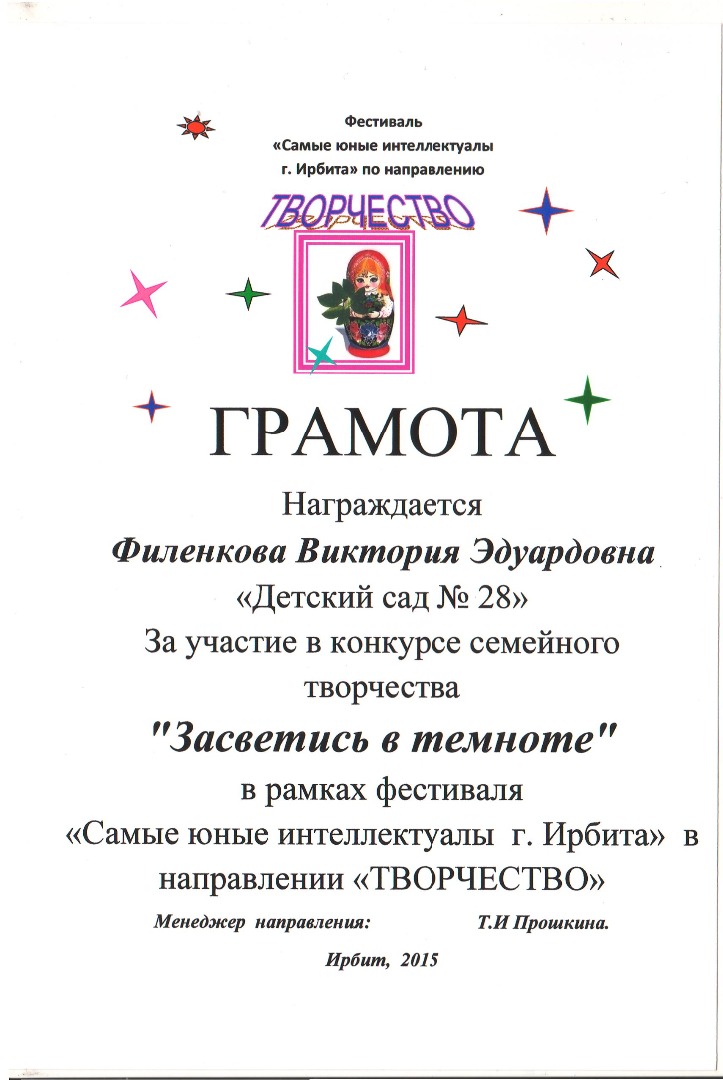 Фестиваль
«Самые юные интеллектуалы
г. Ирбита» по направлению

ТВОРЧЕСТВО

ГРАМОТА

Награждается
Филенкова Виктория Эдуардовна
«Детский сад № 28»
За участие в конкурсе семейного творчества
"Засветись в темноте"
в рамках фестиваля
«Самые юные интеллектуалы г. Ирбита» в направлении «ТВОРЧЕСТВО»

Менеджер направления: Т.И Прошкина.

Ирбит, 2015